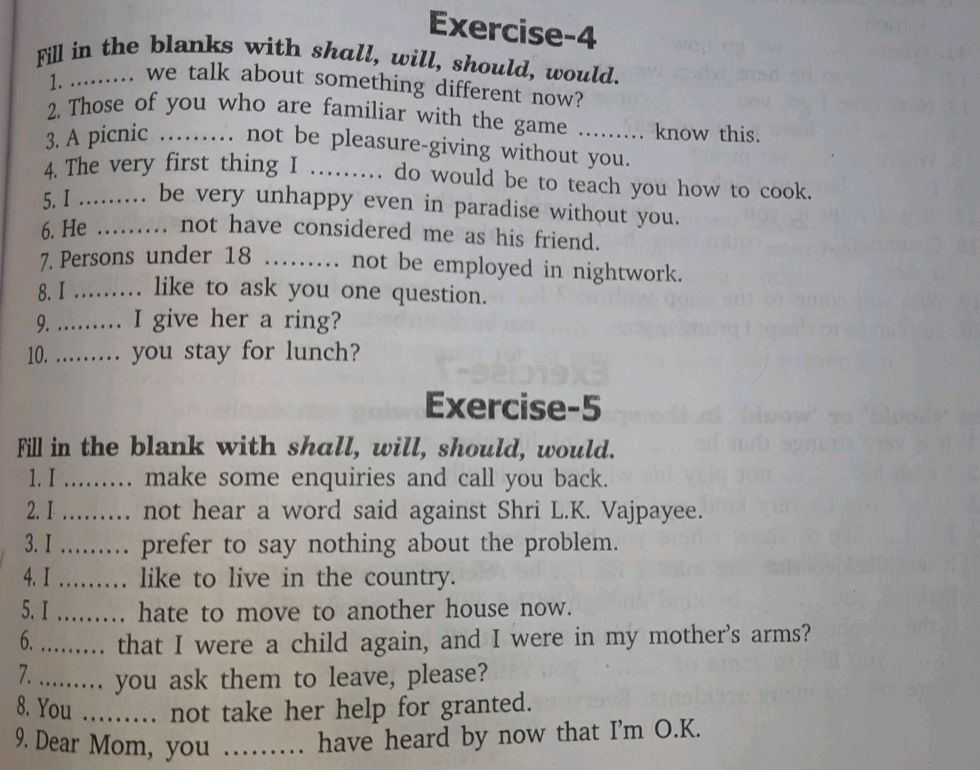 Exercise-4

Fill in the blanks with shall, will, should, would.
1. ......... we talk about something different now?
2. Those of you who are familiar with the game ......... know this.
3. A picnic ......... not be pleasure-giving without you.
4. The very first thing I ......... do would be to teach you how to cook.
5. I ......... be very unhappy even in paradise without you.
6. He ......... not have considered me as his friend.
7. Persons under 18 ......... not be employed in nightwork.
8. I ......... like to ask you one question.
9. ......... I give her a ring?
10. ......... you stay for lunch?

Exercise-5

Fill in the blank with shall, will, should, would.
1. I ......... make some enquiries and call you back.
2. I ......... not hear a word said against Shri L.K. Vajpayee.
3. I ......... prefer to say nothing about the problem.
4. I ......... like to live in the country.
5. I ......... hate to move to another house now.
6. ......... that I were a child again, and I were in my mother's arms?
7. ......... you ask them to leave, please?
8. You ......... not take her help for granted.
9. Dear Mom, you ......... have heard by now that I'm O.K.